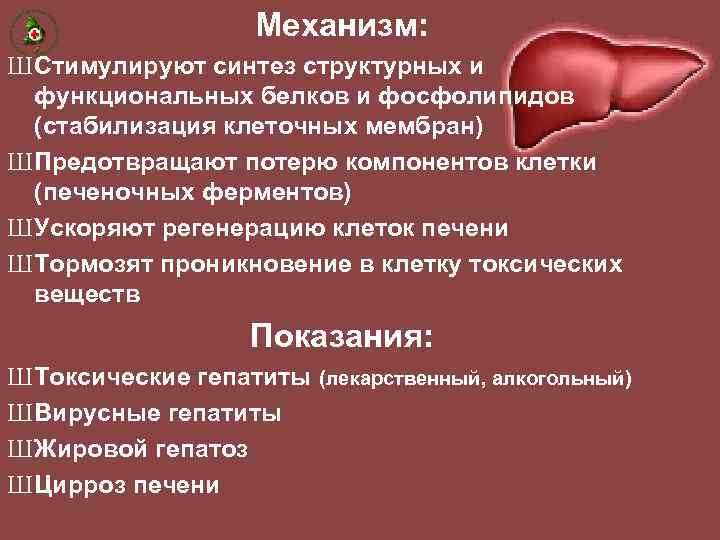 Механизм:

ШСтимулируют синтез структурных и функциональных белков и фосфолипидов (стабилизация клеточных мембран)

ШПредотвращают потерю компонентов клетки (печеночных ферментов)

ШУскоряют регенерацию клеток печени

ШТормозят проникновение в клетку токсических веществ

Показания:

ШТоксические гепатиты (лекарственный, алкогольный)

ШВирусные гепатиты

ШЖировой гепатоз

ШЦирроз печени